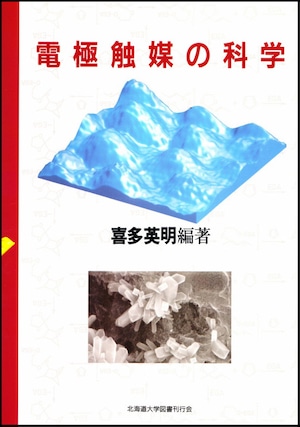 電極触媒の科学

喜多英明編著

北海道大学図書刊行会